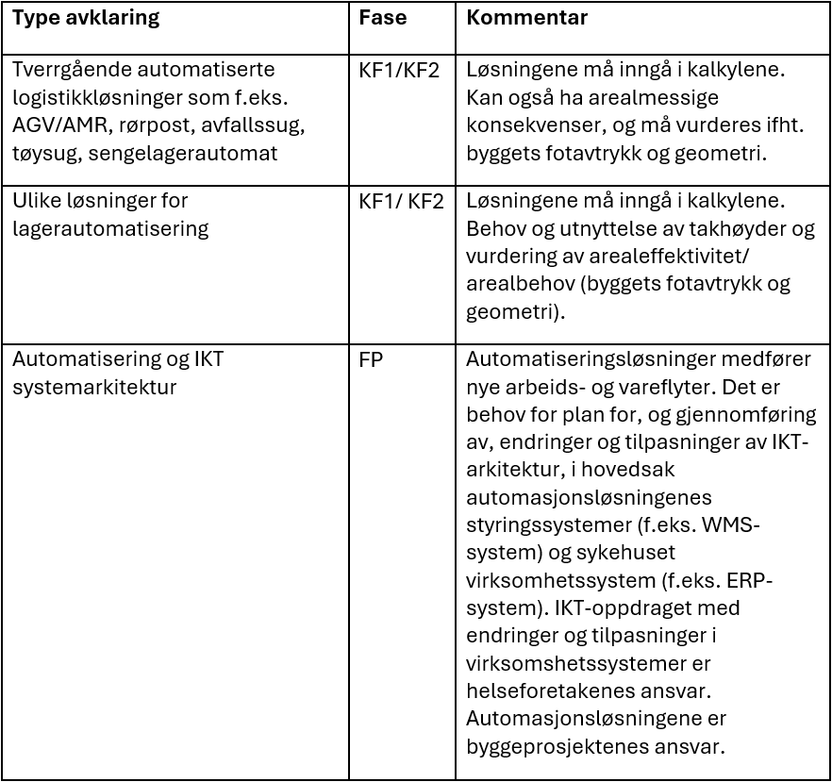 | Type avklaring | Fase | Kommentar |
|---|---|---|
| Tverrgående automatiserte logistikkløsninger som f.eks. AGV/AMR, rørpost, avfallssug, tøysug, sengelagerautomat | KF1/KF2 | Løsningene må inngå i kalkylene. Kan også ha arealmessige konsekvenser, og må vurderes ifht. byggets fotavtrykk og geometri. |
| Ulike løsninger for lagerautomatisering | KF1/ KF2 | Løsningene må inngå i kalkylene. Behov og utnyttelse av takhøyder og vurdering av arealeffektivitet/ arealbehov (byggets fotavtrykk og geometri). |
| Automatisering og IKT systemarkitektur | FP | Automatiseringsløsninger medfører nye arbeids- og vareflyter. Det er behov for plan for, og gjennomføring av, endringer og tilpasninger av IKT-arkitektur, i hovedsak automasjonsløsningenes styringssystemer (f.eks. WMS-system) og sykehuset virksomhetssystem (f.eks. ERP-system). IKT-oppdraget med endringer og tilpasninger i virksomshetssystemer er helseforetakenes ansvar. Automasjonsløsningene er byggeprosjektenes ansvar. |